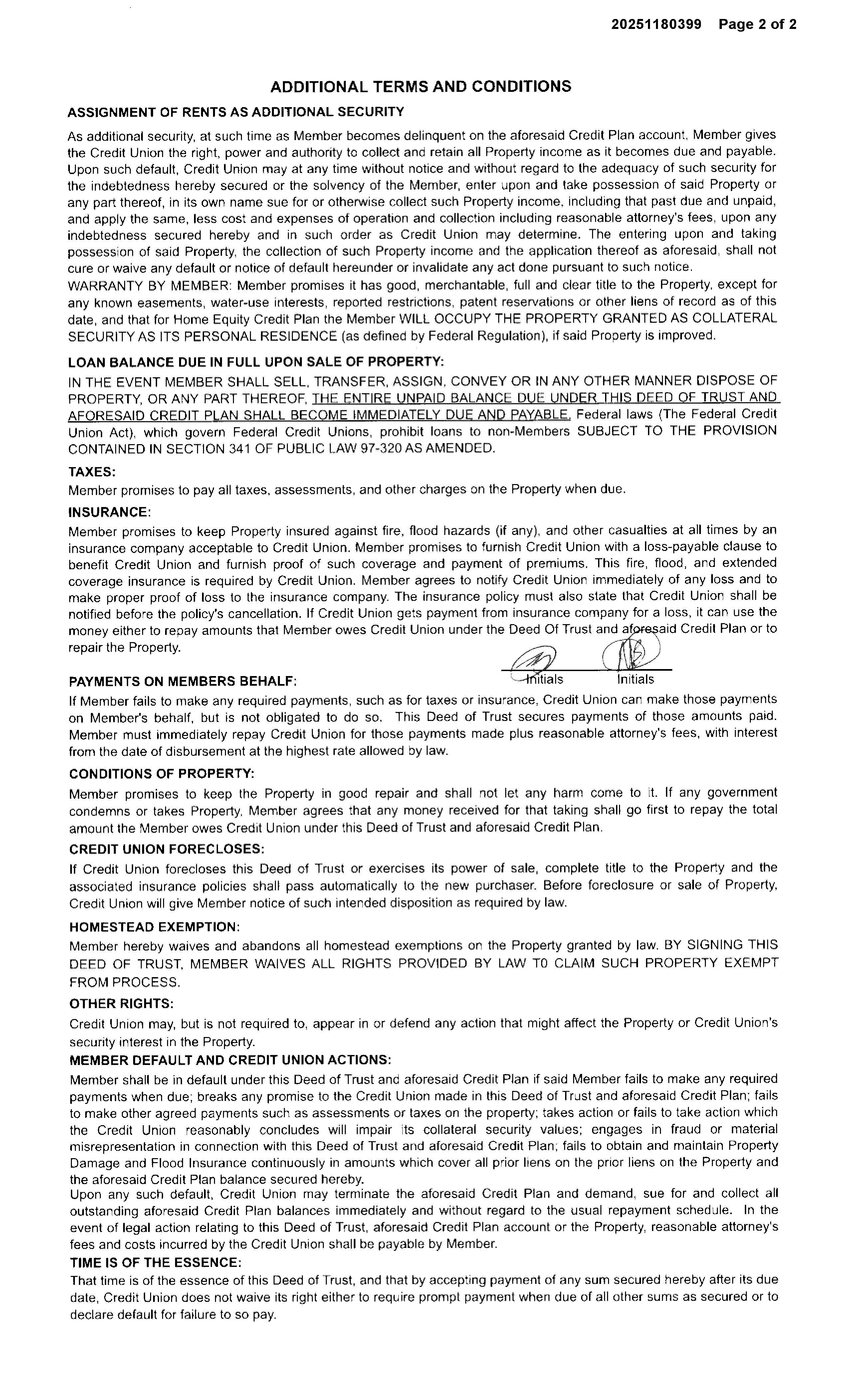 20251180399 Page 2 of 2

ADDITIONAL TERMS AND CONDITIONS

ASSIGNMENT OF RENTS AS ADDITIONAL SECURITY

As additional security, at such time as Member becomes delinquent on the aforesaid Credit Plan account, Member gives the Credit Union the right, power and authority to collect and retain all Property income as it becomes due and payable. Upon such default, Credit Union may at any time without notice and without regard to the adequacy of such security for the indebtedness hereby secured or the solvency of the Member, enter upon and take possession of said Property or any part thereof, in its own name sue for or otherwise collect such Property income, including that past due and unpaid, and apply the same, less cost and expenses of operation and collection including reasonable attorney's fees, upon any indebtedness secured hereby and in such order as Credit Union may determine. The entering upon and taking possession of said Property, the collection of such Property income and the application thereof as aforesaid, shall not cure or waive any default or notice of default hereunder or invalidate any act done pursuant to such notice.

WARRANTY BY MEMBER: Member promises it has good, merchantable, full and clear title to the Property, except for any known easements, water-use interests, reported restrictions, patent reservations or other liens of record as of this date, and that for Home Equity Credit Plan the Member WILL OCCUPY THE PROPERTY GRANTED AS COLLATERAL SECURITY AS ITS PERSONAL RESIDENCE (as defined by Federal Regulation), if said Property is improved.

LOAN BALANCE DUE IN FULL UPON SALE OF PROPERTY:

IN THE EVENT MEMBER SHALL SELL, TRANSFER, ASSIGN, CONVEY OR IN ANY OTHER MANNER DISPOSE OF PROPERTY, OR ANY PART THEREOF, THE ENTIRE UNPAID BALANCE DUE UNDER THIS DEED OF TRUST AND AFORESAID CREDIT PLAN SHALL BECOME IMMEDIATELY DUE AND PAYABLE. Federal laws (The Federal Credit Union Act), which govern Federal Credit Unions, prohibit loans to non-Members SUBJECT TO THE PROVISION CONTAINED IN SECTION 341 OF PUBLIC LAW 97-320 AS AMENDED.

TAXES:

Member promises to pay all taxes, assessments, and other charges on the Property when due.

INSURANCE:

Member promises to keep Property insured against fire, flood hazards (if any), and other casualties at all times by an insurance company acceptable to Credit Union. Member promises to furnish Credit Union with a loss-payable clause to benefit Credit Union and furnish proof of such coverage and payment of premiums. This fire, flood, and extended coverage insurance is required by Credit Union. Member agrees to notify Credit Union immediately of any loss and to make proper proof of loss to the insurance company. The insurance policy must also state that Credit Union shall be notified before the policy's cancellation. If Credit Union gets payment from insurance company for a loss, it can use the money either to repay amounts that Member owes Credit Union under the Deed Of Trust and aforesaid Credit Plan or to repair the Property.

Initials Initials

PAYMENTS ON MEMBERS BEHALF:

If Member fails to make any required payments, such as for taxes or insurance, Credit Union can make those payments on Member's behalf, but is not obligated to do so. This Deed of Trust secures payments of those amounts paid. Member must immediately repay Credit Union for those payments made plus reasonable attorney's fees, with interest from the date of disbursement at the highest rate allowed by law.

CONDITIONS OF PROPERTY:

Member promises to keep the Property in good repair and shall not let any harm come to it. If any government condemns or takes Property, Member agrees that any money received for that taking shall go first to repay the total amount the Member owes Credit Union under this Deed of Trust and aforesaid Credit Plan.

CREDIT UNION FORECLOSES:

If Credit Union forecloses this Deed of Trust or exercises its power of sale, complete title to the Property and the associated insurance policies shall pass automatically to the new purchaser. Before foreclosure or sale of Property, Credit Union will give Member notice of such intended disposition as required by law.

HOMESTEAD EXEMPTION:

Member hereby waives and abandons all homestead exemptions on the Property granted by law. BY SIGNING THIS DEED OF TRUST, MEMBER WAIVES ALL RIGHTS PROVIDED BY LAW TO CLAIM SUCH PROPERTY EXEMPT FROM PROCESS.

OTHER RIGHTS:

Credit Union may, but is not required to, appear in or defend any action that might affect the Property or Credit Union's security interest in the Property.

MEMBER DEFAULT AND CREDIT UNION ACTIONS:

Member shall be in default under this Deed of Trust and aforesaid Credit Plan if said Member fails to make any required payments when due; breaks any promise to the Credit Union made in this Deed of Trust and aforesaid Credit Plan; fails to make other agreed payments such as assessments or taxes on the property; takes action or fails to take action which the Credit Union reasonably concludes will impair its collateral security values; engages in fraud or material misrepresentation in connection with this Deed of Trust and aforesaid Credit Plan; fails to obtain and maintain Property Damage and Flood Insurance continuously in amounts which cover all prior liens on the prior liens on the Property and the aforesaid Credit Plan balance secured hereby.

Upon any such default, Credit Union may terminate the aforesaid Credit Plan and demand, sue for and collect all outstanding aforesaid Credit Plan balances immediately and without regard to the usual repayment schedule. In the event of legal action relating to this Deed of Trust, aforesaid Credit Plan account or the Property, reasonable attorney's fees and costs incurred by the Credit Union shall be payable by Member.

TIME IS OF THE ESSENCE:

That time is of the essence of this Deed of Trust, and that by accepting payment of any sum secured hereby after its due date, Credit Union does not waive its right either to require prompt payment when due of all other sums as secured or to declare default for failure to so pay.